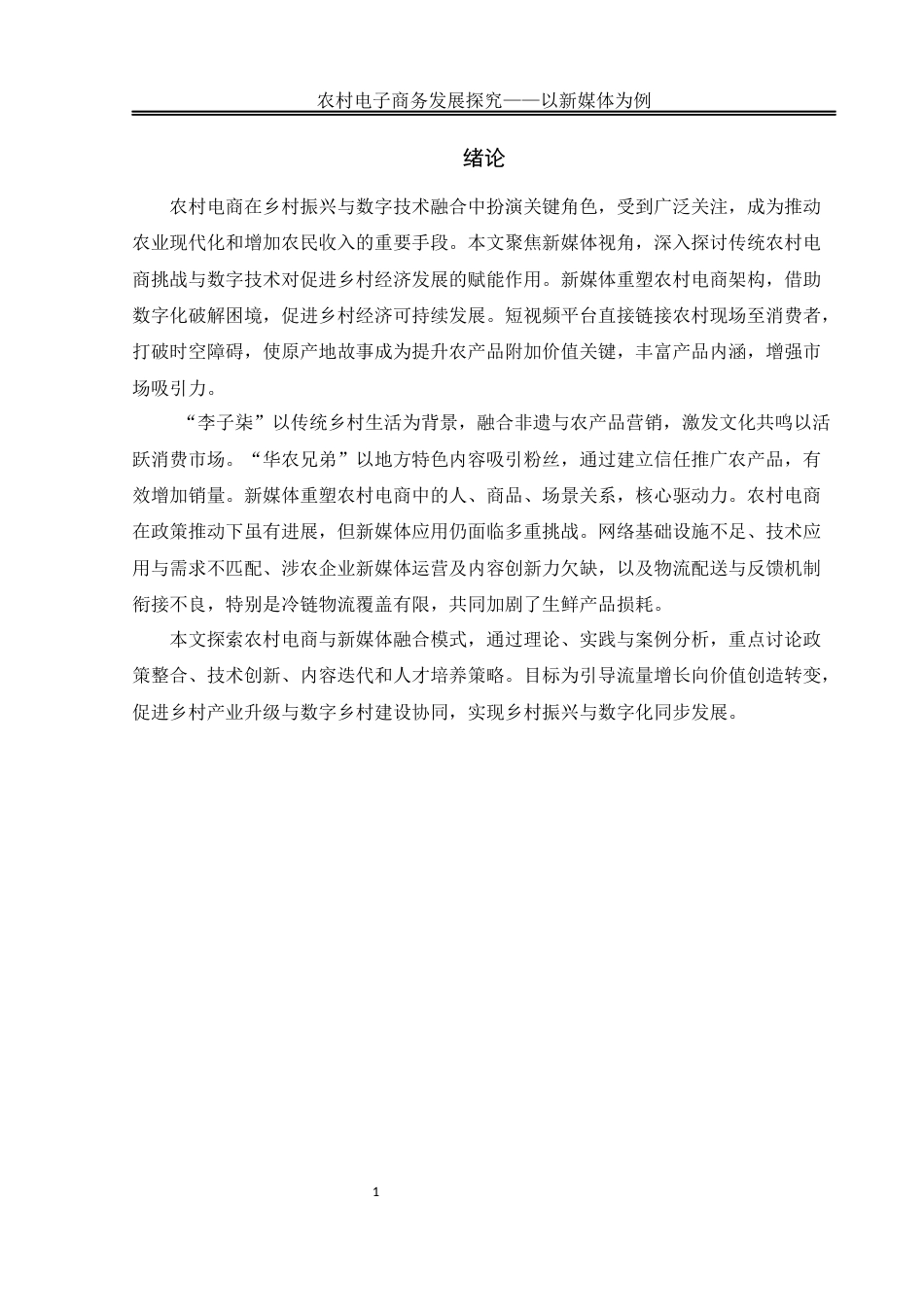 农村电子商务发展探究——以新媒体为例

绪论

农村电商在乡村振兴与数字技术融合中扮演关键角色，受到广泛关注，成为推动农业现代化和增加农民收入的重要手段。本文聚焦新媒体视角，深入探讨传统农村电商挑战与数字技术对促进乡村经济发展的赋能作用。新媒体重塑农村电商架构，借助数字化破解困境，促进乡村经济可持续发展。短视频平台直接链接农村现场至消费者，打破时空障碍，使原产地故事成为提升农产品附加价值关键，丰富产品内涵，增强市场吸引力。

“李子柒”以传统乡村生活为背景，融合非遗与农产品营销，激发文化共鸣以活跃消费市场。“华农兄弟”以地方特色内容吸引粉丝，通过建立信任推广农产品，有效增加销量。新媒体重塑农村电商中的人、商品、场景关系，核心驱动力。农村电商在政策推动下虽有进展，但新媒体应用仍面临多重挑战。网络基础设施不足、技术应用与需求不匹配、涉农企业新媒体运营及内容创新力欠缺，以及物流配送与反馈机制衔接不良，特别是冷链物流覆盖有限，共同加剧了生鲜产品损耗。

本文探索农村电商与新媒体融合模式，通过理论、实践与案例分析，重点讨论政策整合、技术创新、内容迭代和人才培养策略。目标为引导流量增长向价值创造转变，促进乡村产业升级与数字乡村建设协同，实现乡村振兴与数字化同步发展。

1